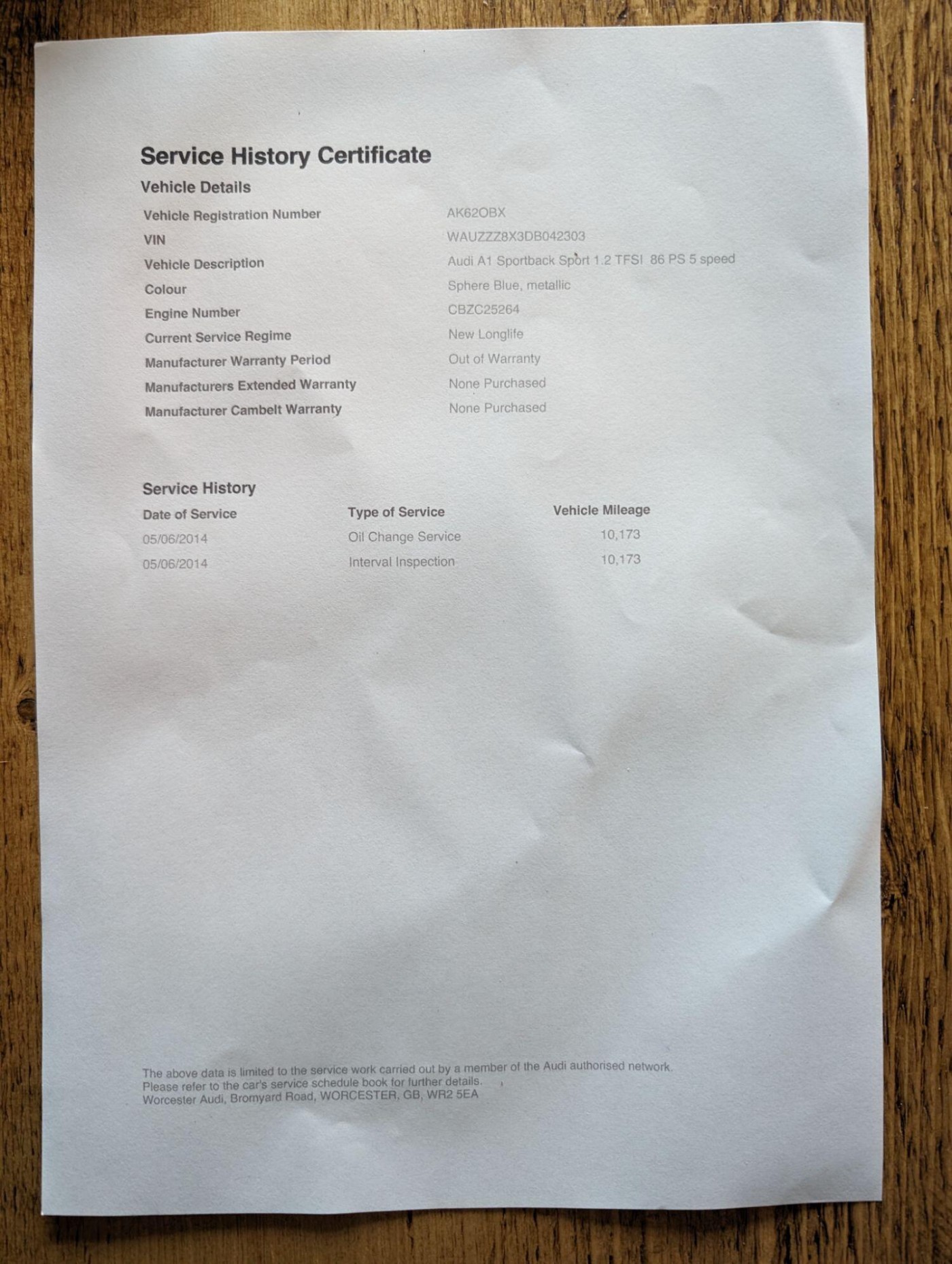 Service History Certificate

Vehicle Details

Vehicle Registration Number AK62OBX
VIN WAUZZZ8X3DB042303
Vehicle Description Audi A1 Sportback Sport 1.2 TFSI 86 PS 5 speed
Colour Sphere Blue, metallic
Engine Number CBZC25264
Current Service Regime New Longlife
Manufacturer Warranty Period Out of Warranty
Manufacturers Extended Warranty None Purchased
Manufacturer Cambelt Warranty None Purchased

Service History

| Date of Service | Type of Service | Vehicle Mileage |
|---|---|---|
| 05/06/2014 | Oil Change Service | 10,173 |
| 05/06/2014 | Interval Inspection | 10,173 |

The above data is limited to the service work carried out by a member of the Audi authorised network.
Please refer to the car's service schedule book for further details.
Worcester Audi, Bromyard Road, WORCESTER, GB, WR2 5EA